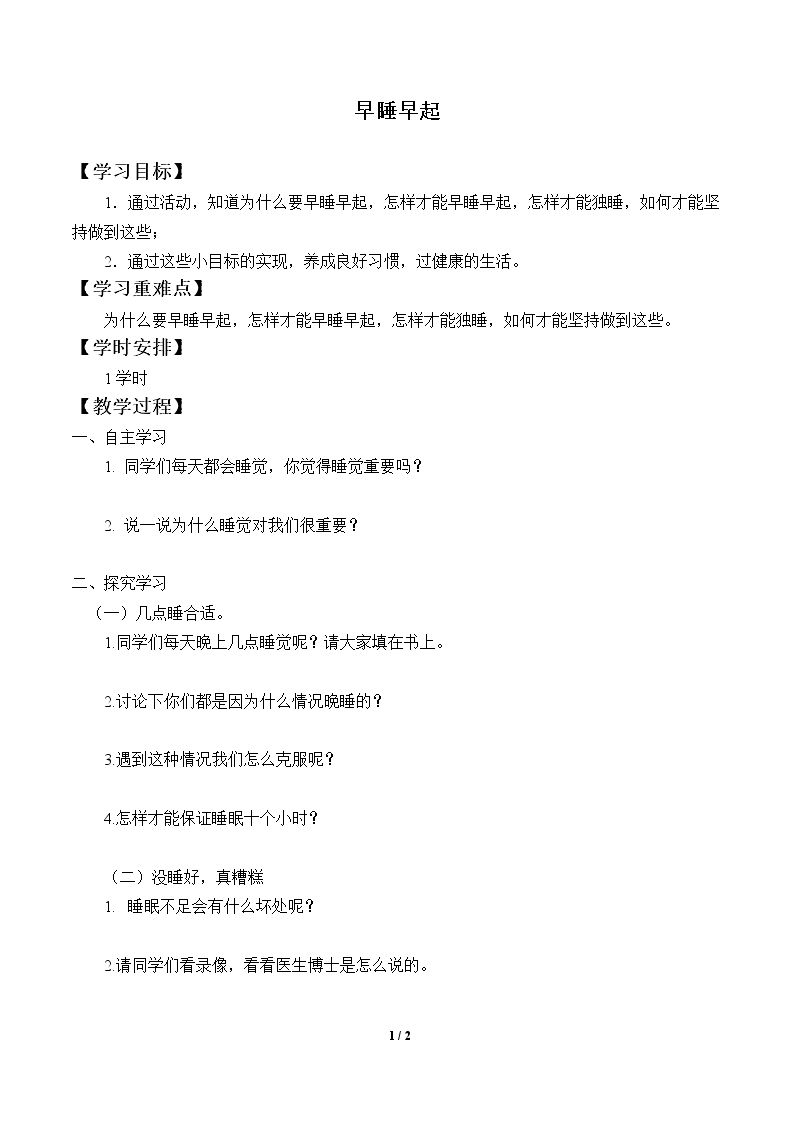 早睡早起

【学习目标】

1.通过活动，知道为什么要早睡早起，怎样才能早睡早起，怎样才能独睡，如何才能坚持做到这些；

2.通过这些小目标的实现，养成良好习惯，过健康的生活。

【学习重难点】

为什么要早睡早起，怎样才能早睡早起，怎样才能独睡，如何才能坚持做到这些。

【学时安排】

1学时

【教学过程】

一、自主学习

1.同学们每天都会睡觉，你觉得睡觉重要吗？

2.说一说为什么睡觉对我们很重要？

二、探究学习

（一）几点睡合适。

1.同学们每天晚上几点睡觉呢？请大家填在书上。

2.讨论下你们都是因为什么情况晚睡的？

3.遇到这种情况我们怎么克服呢？

4.怎样才能保证睡眠十个小时？

（二）没睡好，真糟糕

1.睡眠不足会有什么坏处呢？

2.请同学们看录像，看看医生博士是怎么说的。

1 / 2